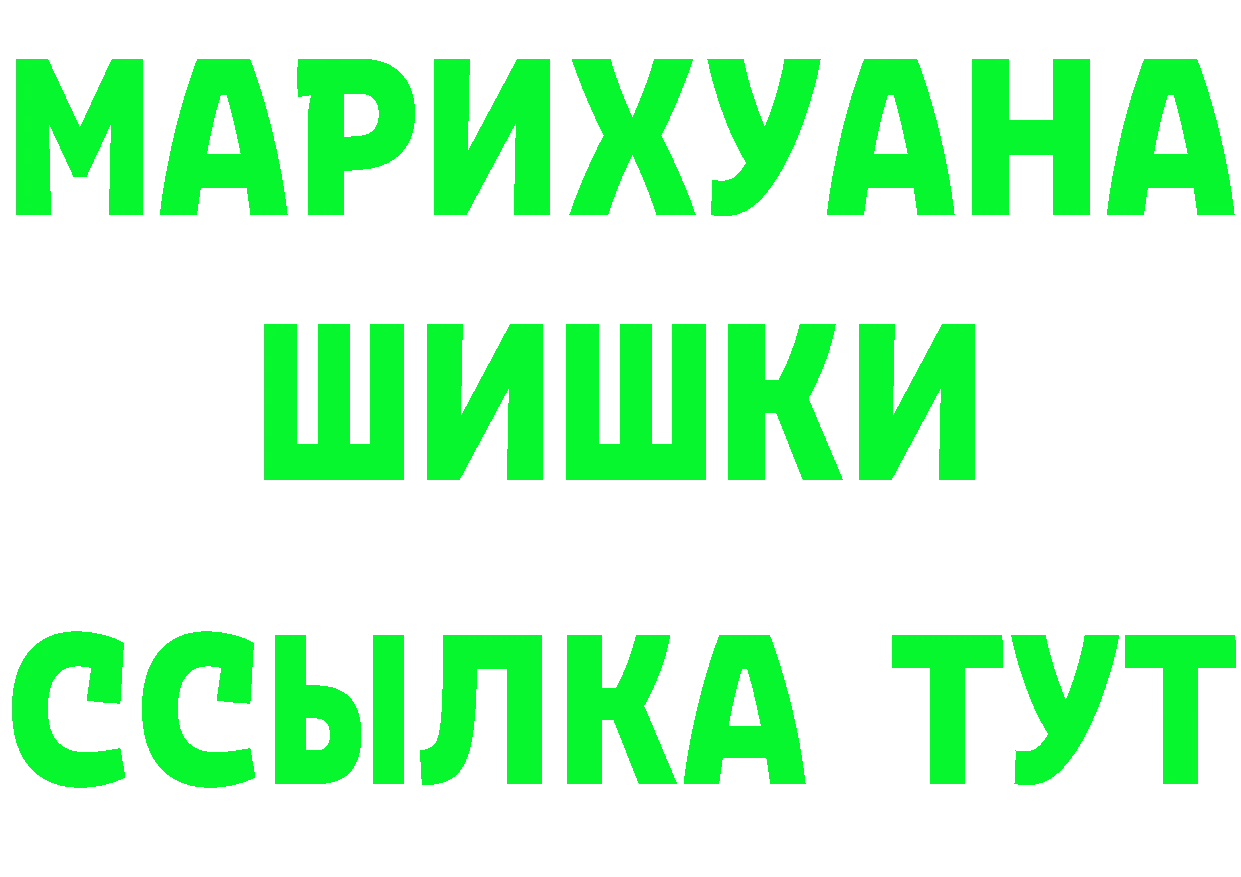 МАРИХУАНА
ШИШКИ
ССЫЛКА ТУТ